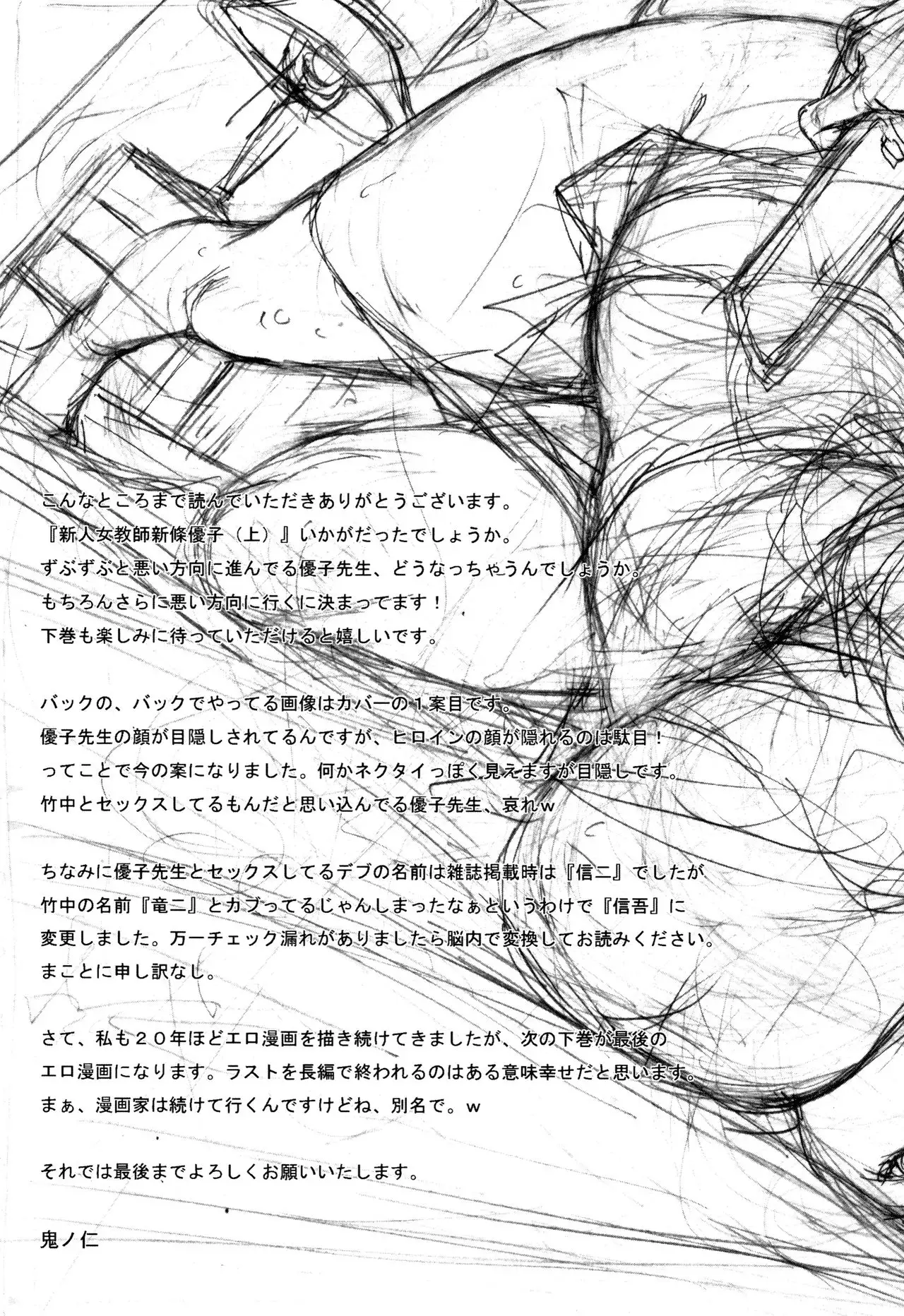 こんなところまで読んでいただきありがとうございます。
『新人女教師新條優子（上）』いかがだったでしょうか。
ずぶずぶと悪い方向に進んでる優子先生、どうなっちゃうんでしょうか。
もちろんさらに悪い方向に行くに決まってます！
下巻も楽しみに待っていただけると嬉しいです。

バックの、バックでやってる画像はカバーの１案目です。
優子先生の顔が目隠しされてるんですが、ヒロインの顔が隠れるのは駄目！
ってことで今の案になりました。何かネクタイっぽく見えますが目隠しです。
竹中とセックスしてるもんだと思い込んでる優子先生、哀れw

ちなみに優子先生とセックスしてるデブの名前は雑誌掲載時は『信二』でしたが
竹中の名前『竜二』とカブってるじゃんしまったなぁというわけで『信吾』に
変更しました。万一チェック漏れがありましたら脳内で変換してお読みください。
まことに申し訳なし。

さて、私も２０年ほどエロ漫画を描き続けてきましたが、次の下巻が最後の
エロ漫画になります。ラストを長編で終われるのはある意味幸せだと思います。
まぁ、漫画家は続けて行くんですけどね、別名で。w

それでは最後までよろしくお願いいたします。

鬼ノ仁